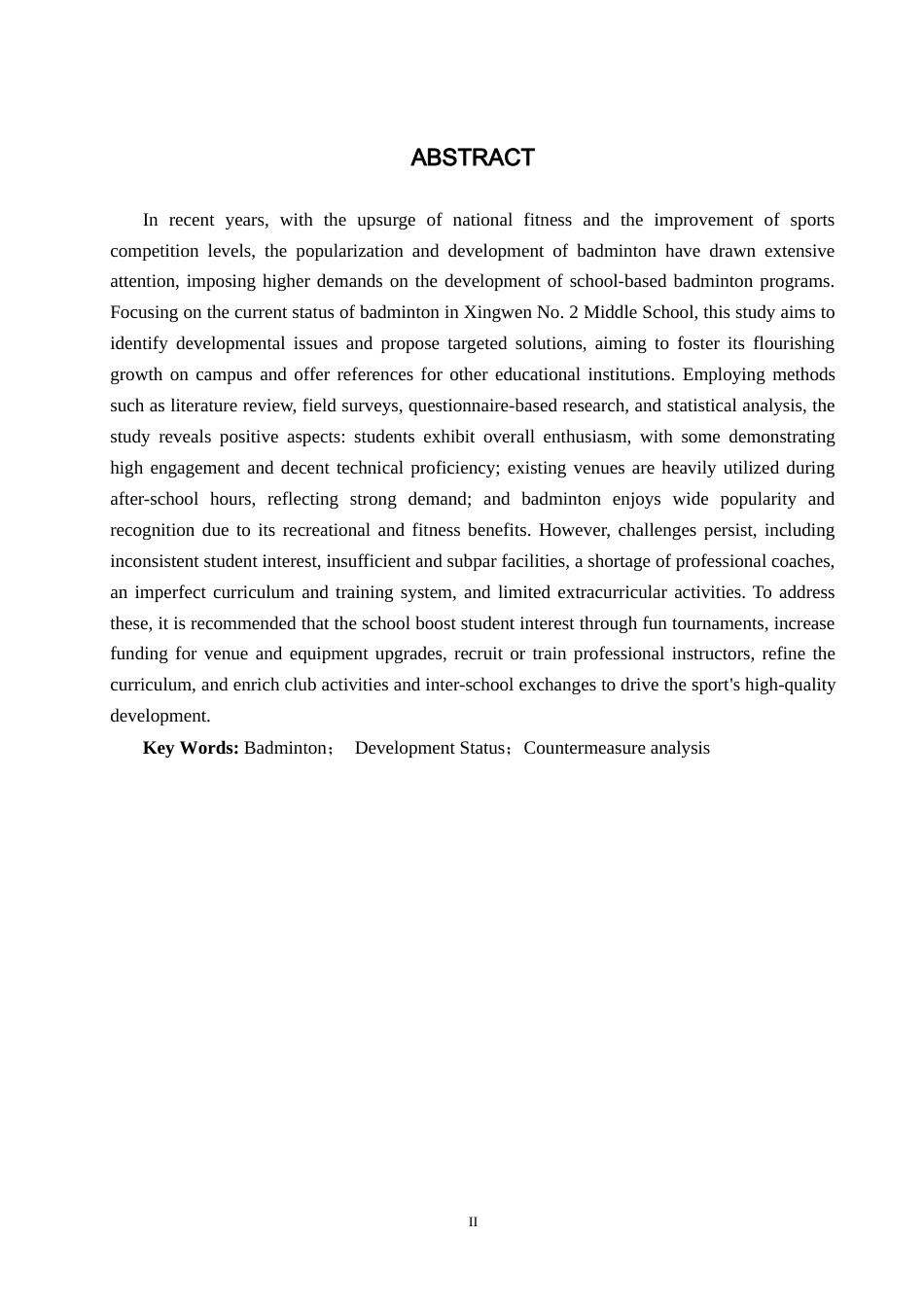 ABSTRACT

In recent years, with the upsurge of national fitness and the improvement of sports competition levels, the popularization and development of badminton have drawn extensive attention, imposing higher demands on the development of school-based badminton programs. Focusing on the current status of badminton in Xingwen No. 2 Middle School, this study aims to identify developmental issues and propose targeted solutions, aiming to foster its flourishing growth on campus and offer references for other educational institutions. Employing methods such as literature review, field surveys, questionnaire-based research, and statistical analysis, the study reveals positive aspects: students exhibit overall enthusiasm, with some demonstrating high engagement and decent technical proficiency; existing venues are heavily utilized during after-school hours, reflecting strong demand; and badminton enjoys wide popularity and recognition due to its recreational and fitness benefits. However, challenges persist, including inconsistent student interest, insufficient and subpar facilities, a shortage of professional coaches, an imperfect curriculum and training system, and limited extracurricular activities. To address these, it is recommended that the school boost student interest through fun tournaments, increase funding for venue and equipment upgrades, recruit or train professional instructors, refine the curriculum, and enrich club activities and inter-school exchanges to drive the sport's high-quality development.

Key Words: Badminton； Development Status；Countermeasure analysis

II